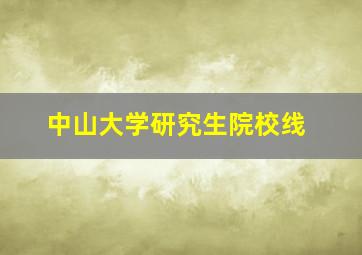 中山大学研究生院校线